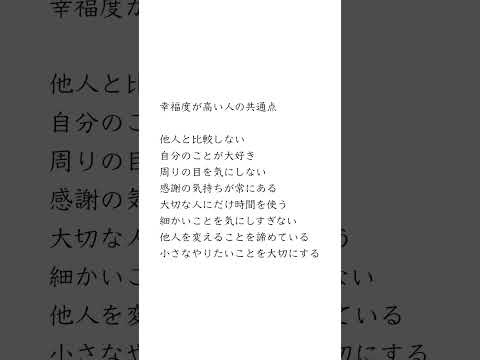 幸福度が高い人の共通点

他人と比較しない
自分のことが大好き
周りの目を気にしない
感謝の気持ちが常にある
大切な人にだけ時間を使う
細かいことを気にしすぎない
他人を変えることを諦めている
小さなやりたいことを大切にする